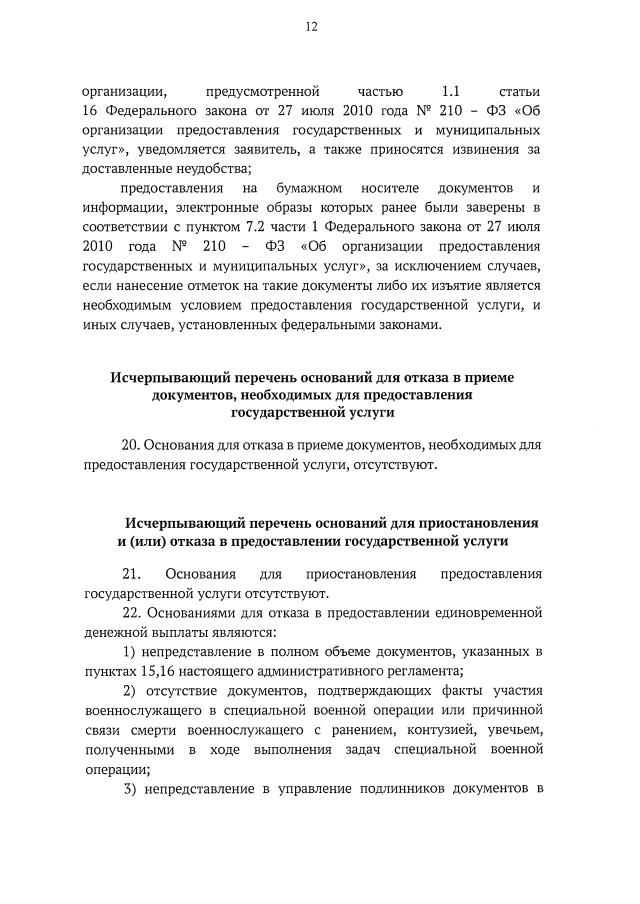 12

организации, предусмотренной частью 1.1 статьи 16 Федерального закона от 27 июля 2010 года № 210 – ФЗ «Об организации предоставления государственных и муниципальных услуг», уведомляется заявитель, а также приносятся извинения за доставленные неудобства;

предоставления на бумажном носителе документов и информации, электронные образы которых ранее были заверены в соответствии с пунктом 7.2 части 1 Федерального закона от 27 июля 2010 года № 210 – ФЗ «Об организации предоставления государственных и муниципальных услуг», за исключением случаев, если нанесение отметок на такие документы либо их изъятие является необходимым условием предоставления государственной услуги, и иных случаев, установленных федеральными законами.

Исчерпывающий перечень оснований для отказа в приеме документов, необходимых для предоставления государственной услуги

20. Основания для отказа в приеме документов, необходимых для предоставления государственной услуги, отсутствуют.

Исчерпывающий перечень оснований для приостановления и (или) отказа в предоставлении государственной услуги

21. Основания для приостановления предоставления государственной услуги отсутствуют.

22. Основаниями для отказа в предоставлении единовременной денежной выплаты являются:

1) непредставление в полном объеме документов, указанных в пунктах 15,16 настоящего административного регламента;

2) отсутствие документов, подтверждающих факты участия военнослужащего в специальной военной операции или причинной связи смерти военнослужащего с ранением, контузией, увечьем, полученными в ходе выполнения задач специальной военной операции;

3) непредставление в управление подлинников документов в